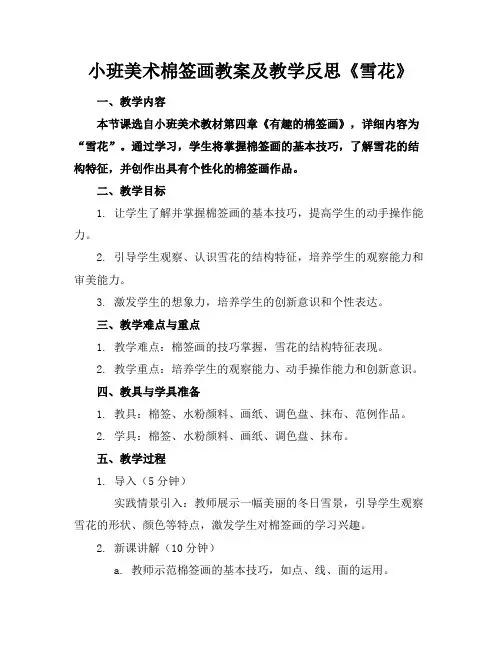 小班美术棉签画教案及教学反思《雪花》

一、教学内容

本节课选自小班美术教材第四章《有趣的棉签画》，详细内容为“雪花”。通过学习，学生将掌握棉签画的基本技巧，了解雪花的结构特征，并创作出具有个性化的棉签画作品。

二、教学目标

1. 让学生了解并掌握棉签画的基本技巧，提高学生的动手操作能力。

2. 引导学生观察、认识雪花的结构特征，培养学生的观察能力和审美能力。

3. 激发学生的想象力，培养学生的创新意识和个性表达。

三、教学难点与重点

1. 教学难点：棉签画的技巧掌握，雪花的结构特征表现。

2. 教学重点：培养学生的观察能力、动手操作能力和创新意识。

四、教具与学具准备

1. 教具：棉签、水粉颜料、画纸、调色盘、抹布、范例作品。

2. 学具：棉签、水粉颜料、画纸、调色盘、抹布。

五、教学过程

1. 导入（5 分钟）

实践情景引入：教师展示一幅美丽的冬日雪景，引导学生观察雪花的形状、颜色等特点，激发学生对棉签画的学习兴趣。

2. 新课讲解（10 分钟）

a. 教师示范棉签画的基本技巧，如点、线、面的运用。